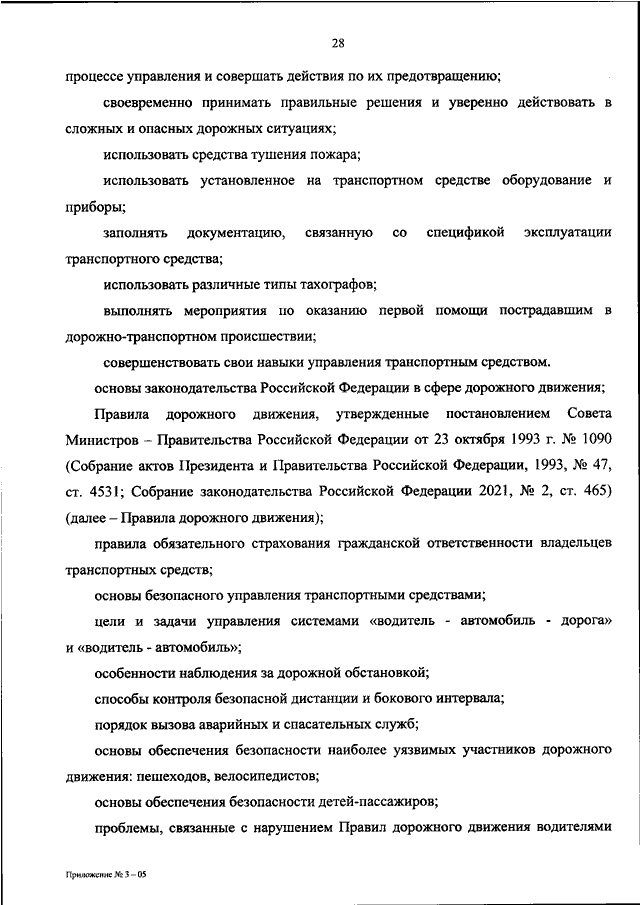 28

процессе управления и совершать действия по их предотвращению;

своевременно принимать правильные решения и уверенно действовать в сложных и опасных дорожных ситуациях;

использовать средства тушения пожара;

использовать установленное на транспортном средстве оборудование и приборы;

заполнять документацию, связанную со спецификой эксплуатации транспортного средства;

использовать различные типы тахографов;

выполнять мероприятия по оказанию первой помощи пострадавшим в дорожно-транспортном происшествии;

совершенствовать свои навыки управления транспортным средством.

основы законодательства Российской Федерации в сфере дорожного движения;

Правила дорожного движения, утвержденные постановлением Совета Министров – Правительства Российской Федерации от 23 октября 1993 г. № 1090 (Собрание актов Президента и Правительства Российской Федерации, 1993, № 47, ст. 4531; Собрание законодательства Российской Федерации 2021, № 2, ст. 465) (далее – Правила дорожного движения);

правила обязательного страхования гражданской ответственности владельцев транспортных средств;

основы безопасного управления транспортными средствами;

цели и задачи управления системами «водитель - автомобиль - дорога» и «водитель - автомобиль»;

особенности наблюдения за дорожной обстановкой;

способы контроля безопасной дистанции и бокового интервала;

порядок вызова аварийных и спасательных служб;

основы обеспечения безопасности наиболее уязвимых участников дорожного движения: пешеходов, велосипедистов;

основы обеспечения безопасности детей-пассажиров;

проблемы, связанные с нарушением Правил дорожного движения водителями

Приложение № 3 – 05